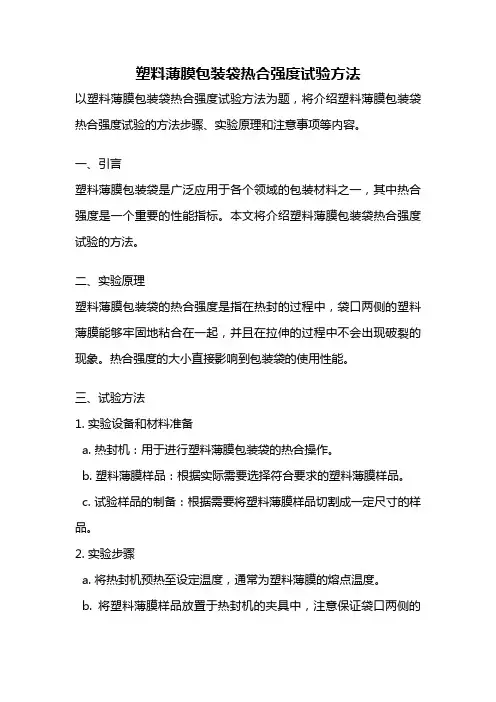 塑料薄膜包装袋热合强度试验方法

以塑料薄膜包装袋热合强度试验方法为题，将介绍塑料薄膜包装袋热合强度试验的方法步骤、实验原理和注意事项等内容。

一、引言

塑料薄膜包装袋是广泛应用于各个领域的包装材料之一，其中热合强度是一个重要的性能指标。本文将介绍塑料薄膜包装袋热合强度试验的方法。

二、实验原理

塑料薄膜包装袋的热合强度是指在热封的过程中，袋口两侧的塑料薄膜能够牢固地粘合在一起，并且在拉伸的过程中不会出现破裂的现象。热合强度的大小直接影响到包装袋的使用性能。

三、试验方法

1. 实验设备和材料准备

a. 热封机：用于进行塑料薄膜包装袋的热合操作。

b. 塑料薄膜样品：根据实际需要选择符合要求的塑料薄膜样品。

c. 试验样品的制备：根据需要将塑料薄膜样品切割成一定尺寸的样品。

2. 实验步骤

a. 将热封机预热至设定温度，通常为塑料薄膜的熔点温度。

b. 将塑料薄膜样品放置于热封机的夹具中，注意保证袋口两侧的